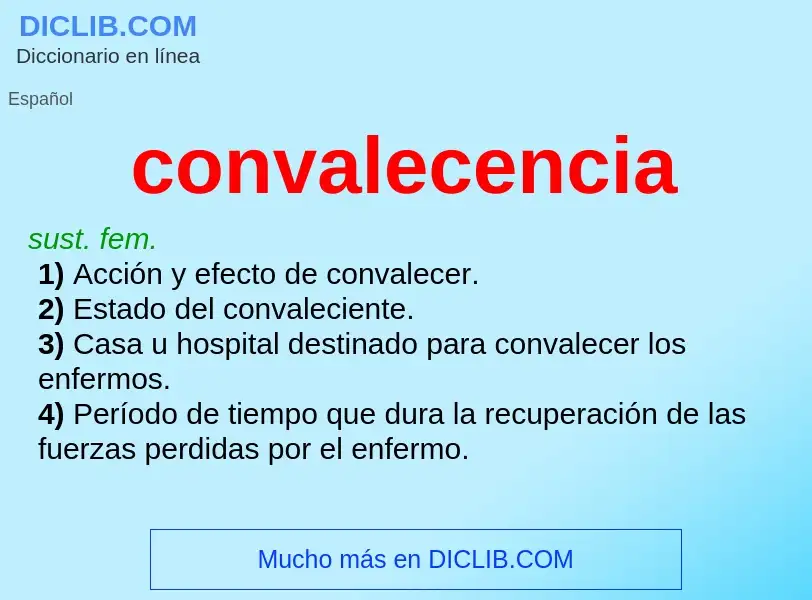 DICLIB.COM
Diccionario en línea

Español

convalecencia

sust. fem.
1) Acción y efecto de convalecer.
2) Estado del convaleciente.
3) Casa u hospital destinado para convalecer los enfermos.
4) Período de tiempo que dura la recuperación de las fuerzas perdidas por el enfermo.

Mucho más en DICLIB.COM